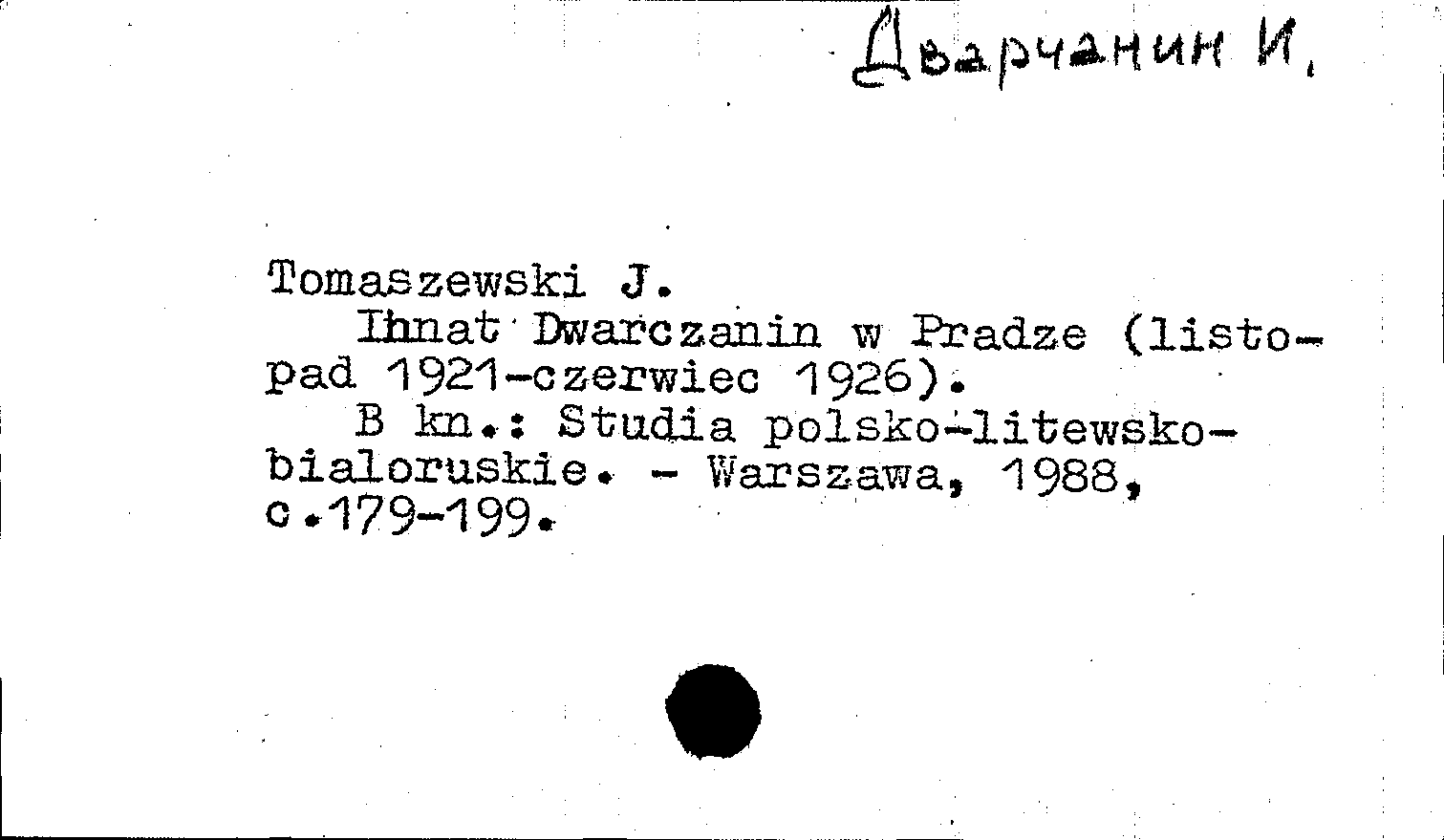 Дварчанин И.

Tomaszewski J.

Ihnat Dwarczanin w Pradze (listopad 1921-czerwiec 1926).

B kn.: Studia polsko-litewsko-bialoruskie. - Warszawa, 1988, c.179-199.